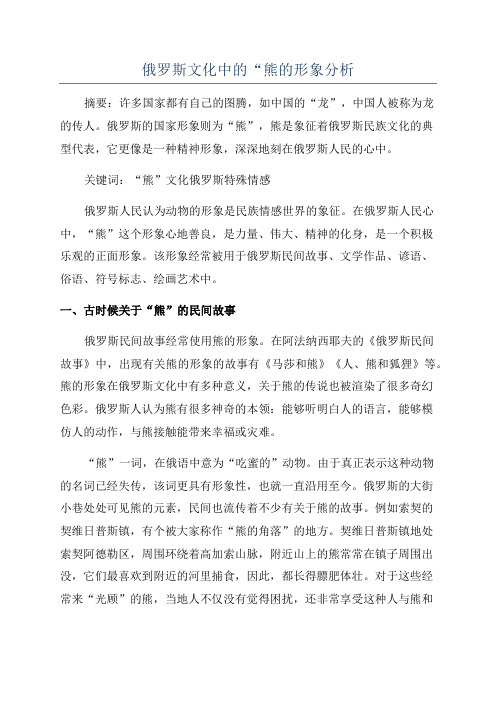 俄罗斯文化中的“熊的形象分析

摘要：许多国家都有自己的图腾，如中国的“龙”，中国人被称为龙的传人。俄罗斯的国家形象则为“熊”，熊是象征着俄罗斯民族文化的典型代表，它更像是一种精神形象，深深地刻在俄罗斯人民的心中。

关键词：“熊”文化俄罗斯特殊情感

俄罗斯人民认为动物的形象是民族情感世界的象征。在俄罗斯人民心中，“熊”这个形象心地善良，是力量、伟大、精神的化身，是一个积极乐观的正面形象。该形象经常被用于俄罗斯民间故事、文学作品、谚语、俗语、符号标志、绘画艺术中。

一、古时候关于“熊”的民间故事

俄罗斯民间故事经常使用熊的形象。在阿法纳西耶夫的《俄罗斯民间故事》中，出现有关熊的形象的故事有《马莎和熊》《人、熊和狐狸》等。熊的形象在俄罗斯文化中有多种意义，关于熊的传说也被渲染了很多奇幻色彩。俄罗斯人认为熊有很多神奇的本领：能够听明白人的语言，能够模仿人的动作，与熊接触能带来幸福或灾难。

“熊”一词，在俄语中意为“吃蜜的”动物。由于真正表示这种动物的名词已经失传，该词更具有形象性，也就一直沿用至今。俄罗斯的大街小巷处处可见熊的元素，民间也流传着不少有关于熊的故事。例如索契的契维日普斯镇，有个被大家称作“熊的角落”的地方。契维日普斯镇地处索契阿德勒区，周围环绕着高加索山脉，附近山上的熊常常在镇子周围出没，它们最喜欢到附近的河里捕食，因此，都长得膘肥体壮。对于这些经常来“光顾”的熊，当地人不仅没有觉得困扰，还非常享受这种人与熊和